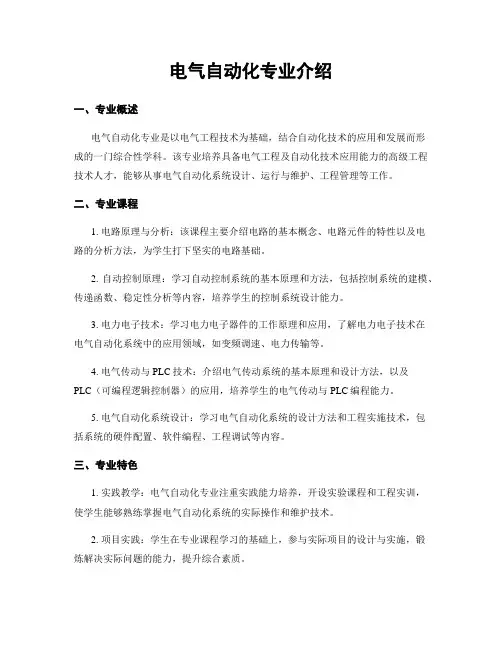 电气自动化专业介绍

一、专业概述

电气自动化专业是以电气工程技术为基础，结合自动化技术的应用和发展而形成的一门综合性学科。该专业培养具备电气工程及自动化技术应用能力的高级工程技术人才，能够从事电气自动化系统设计、运行与维护、工程管理等工作。

二、专业课程

1. 电路原理与分析：该课程主要介绍电路的基本概念、电路元件的特性以及电路的分析方法，为学生打下坚实的电路基础。

2. 自动控制原理：学习自动控制系统的基本原理和方法，包括控制系统的建模、传递函数、稳定性分析等内容，培养学生的控制系统设计能力。

3. 电力电子技术：学习电力电子器件的工作原理和应用，了解电力电子技术在电气自动化系统中的应用领域，如变频调速、电力传输等。

4. 电气传动与 PLC 技术：介绍电气传动系统的基本原理和设计方法，以及 PLC（可编程逻辑控制器）的应用，培养学生的电气传动与 PLC 编程能力。

5. 电气自动化系统设计：学习电气自动化系统的设计方法和工程实施技术，包括系统的硬件配置、软件编程、工程调试等内容。

三、专业特色

1. 实践教学：电气自动化专业注重实践能力培养，开设实验课程和工程实训，使学生能够熟练掌握电气自动化系统的实际操作和维护技术。

2. 项目实践：学生在专业课程学习的基础上，参与实际项目的设计与实施，锻炼解决实际问题的能力，提升综合素质。